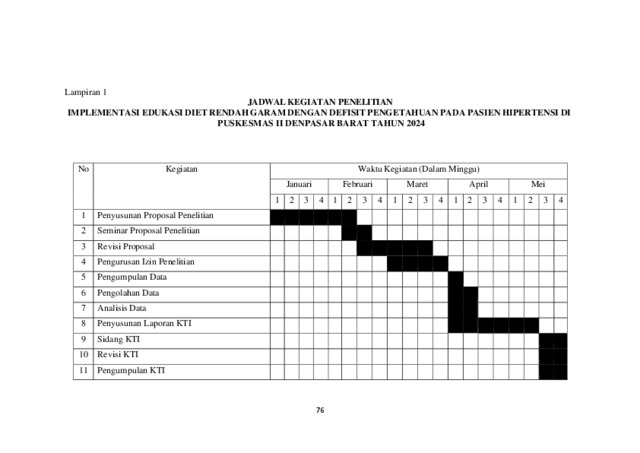 Lampiran 1

JADWAL KEGIATAN PENELITIAN
IMPLEMENTASI EDUKASI DIET RENDAH GARAM DENGAN DEFISIT PENGETAHUAN PADA PASIEN HIPERTENSI DI PUSKESMAS II DENPASAR BARAT TAHUN 2024

| No | Kegiatan | Waktu Kegiatan (Dalam Minggu) | | | | | | | | | | | | | | | | | | | |
|---|---|---|---|---|---|---|---|---|---|---|---|---|---|---|---|---|---|---|---|---|---|
| | | Januari | | | | Februari | | | | Maret | | | | April | | | | Mei | | | |
| | | 1 | 2 | 3 | 4 | 1 | 2 | 3 | 4 | 1 | 2 | 3 | 4 | 1 | 2 | 3 | 4 | 1 | 2 | 3 | 4 |
| 1 | Penyusunan Proposal Penelitian | | | | | | | | | | | | | | | | | | | | |
| 2 | Seminar Proposal Penelitian | | | | | | | | | | | | | | | | | | | | |
| 3 | Revisi Proposal | | | | | | | | | | | | | | | | | | | | |
| 4 | Pengurusan Izin Penelitian | | | | | | | | | | | | | | | | | | | | |
| 5 | Pengumpulan Data | | | | | | | | | | | | | | | | | | | | |
| 6 | Pengolahan Data | | | | | | | | | | | | | | | | | | | | |
| 7 | Analisis Data | | | | | | | | | | | | | | | | | | | | |
| 8 | Penyusunan Laporan KTI | | | | | | | | | | | | | | | | | | | | |
| 9 | Sidang KTI | | | | | | | | | | | | | | | | | | | | |
| 10 | Revisi KTI | | | | | | | | | | | | | | | | | | | | |
| 11 | Pengumpulan KTI | | | | | | | | | | | | | | | | | | | | |

76